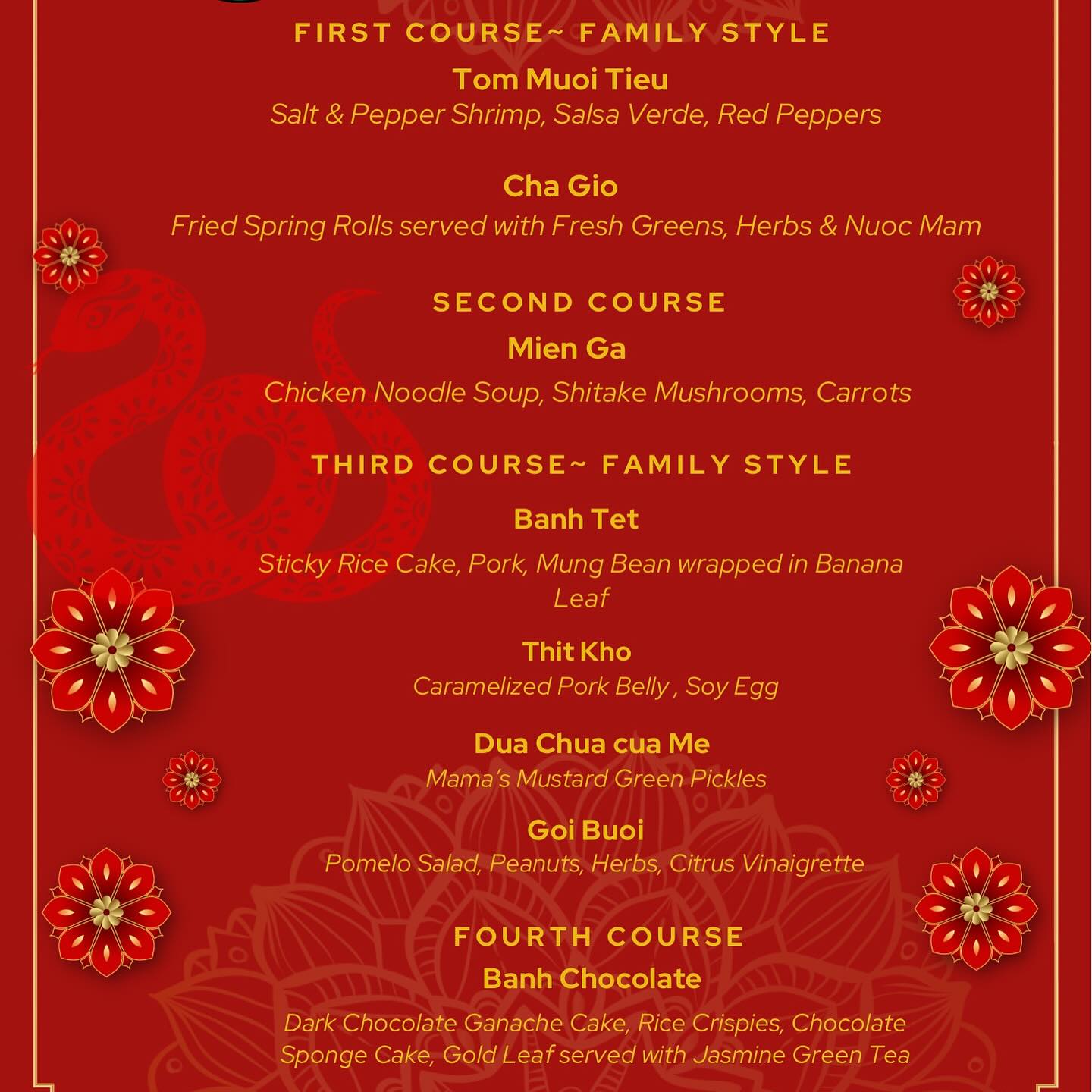 FIRST COURSE~ FAMILY STYLE

Tom Muoi Tieu
Salt & Pepper Shrimp, Salsa Verde, Red Peppers

Cha Gio
Fried Spring Rolls served with Fresh Greens, Herbs & Nuoc Mam

SECOND COURSE

Mien Ga
Chicken Noodle Soup, Shitake Mushrooms, Carrots

THIRD COURSE~ FAMILY STYLE

Banh Tet
Sticky Rice Cake, Pork, Mung Bean wrapped in Banana Leaf

Thit Kho
Caramelized Pork Belly , Soy Egg

Dua Chua cua Me
Mama's Mustard Green Pickles

Goi Buoi
Pomelo Salad, Peanuts, Herbs, Citrus Vinaigrette

FOURTH COURSE

Banh Chocolate
Dark Chocolate Ganache Cake, Rice Crispies, Chocolate Sponge Cake, Gold Leaf served with Jasmine Green Tea